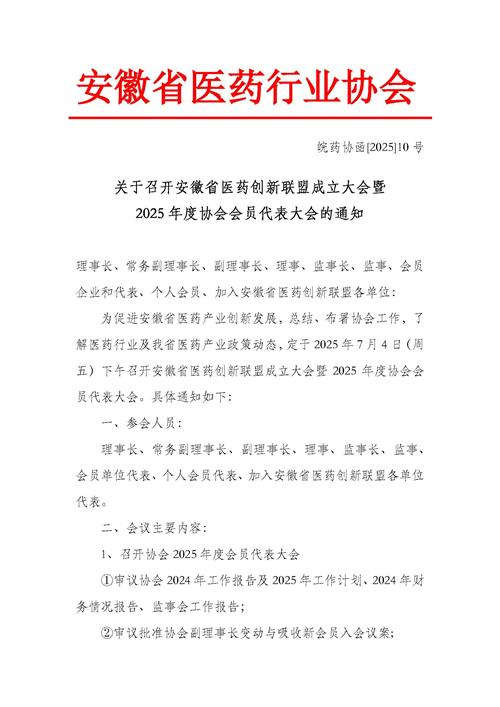 安徽省医药行业协会

皖药协函[2025]10 号

关于召开安徽省医药创新联盟成立大会暨
2025 年度协会会员代表大会的通知

理事长、常务副理事长、副理事长、理事、监事长、监事、会员企业和代表、个人会员、加入安徽省医药创新联盟各单位：

为促进安徽省医药产业创新发展，总结、布署协会工作，了解医药行业及我省医药产业政策动态，定于 2025 年 7 月 4 日（周五）下午召开安徽省医药创新联盟成立大会暨 2025 年度协会会员代表大会。具体通知如下：

一、参会人员：

理事长、常务副理事长、副理事长、理事、监事长、监事、会员单位代表、个人会员代表、加入安徽省医药创新联盟各单位代表。

二、会议主要内容：

1、召开协会 2025 年度会员代表大会

①审议协会 2024 年工作报告及 2025 年工作计划、2024 年财务情况报告、监事会工作报告；

②审议批准协会副理事长变动与吸收新会员入会议案；